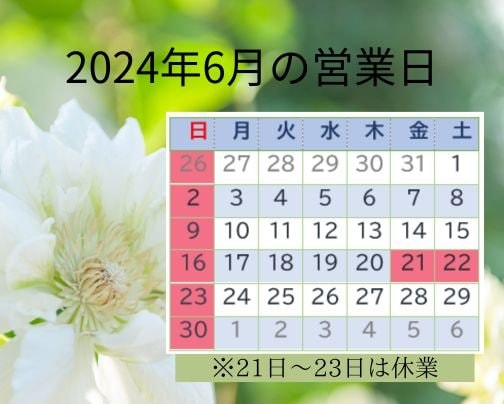 2024年6月の営業日

| 日 | 月 | 火 | 水 | 木 | 金 | 土 |
|---|---|---|---|---|---|---|
| 26 | 27 | 28 | 29 | 30 | 31 | 1 |
| 2 | 3 | 4 | 5 | 6 | 7 | 8 |
| 9 | 10 | 11 | 12 | 13 | 14 | 15 |
| 16 | 17 | 18 | 19 | 20 | 21 | 22 |
| 23 | 24 | 25 | 26 | 27 | 28 | 29 |
| 30 | 1 | 2 | 3 | 4 | 5 | 6 |

※21日～23日は休業